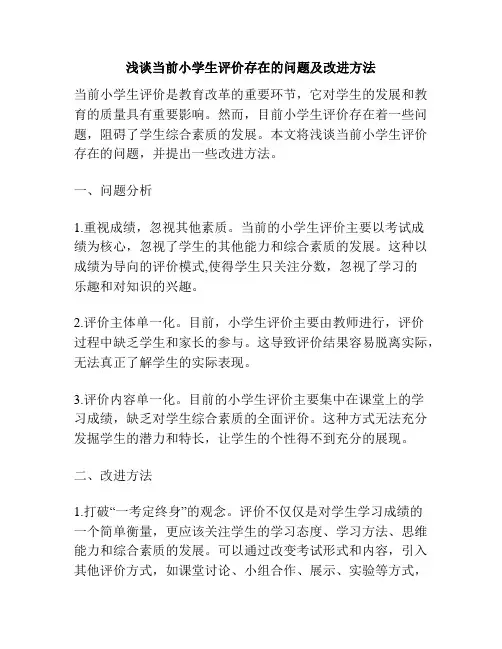 浅谈当前小学生评价存在的问题及改进方法

当前小学生评价是教育改革的重要环节，它对学生的发展和教育的质量具有重要影响。然而，目前小学生评价存在着一些问题，阻碍了学生综合素质的发展。本文将浅谈当前小学生评价存在的问题，并提出一些改进方法。

一、问题分析

1.重视成绩，忽视其他素质。当前的小学生评价主要以考试成绩为核心，忽视了学生的其他能力和综合素质的发展。这种以成绩为导向的评价模式,使得学生只关注分数，忽视了学习的乐趣和对知识的兴趣。

2.评价主体单一化。目前，小学生评价主要由教师进行，评价过程中缺乏学生和家长的参与。这导致评价结果容易脱离实际，无法真正了解学生的实际表现。

3.评价内容单一化。目前的小学生评价主要集中在课堂上的学习成绩，缺乏对学生综合素质的全面评价。这种方式无法充分发掘学生的潜力和特长，让学生的个性得不到充分的展现。

二、改进方法

1.打破“一考定终身”的观念。评价不仅仅是对学生学习成绩的一个简单衡量，更应该关注学生的学习态度、学习方法、思维能力和综合素质的发展。可以通过改变考试形式和内容，引入其他评价方式，如课堂讨论、小组合作、展示、实验等方式，